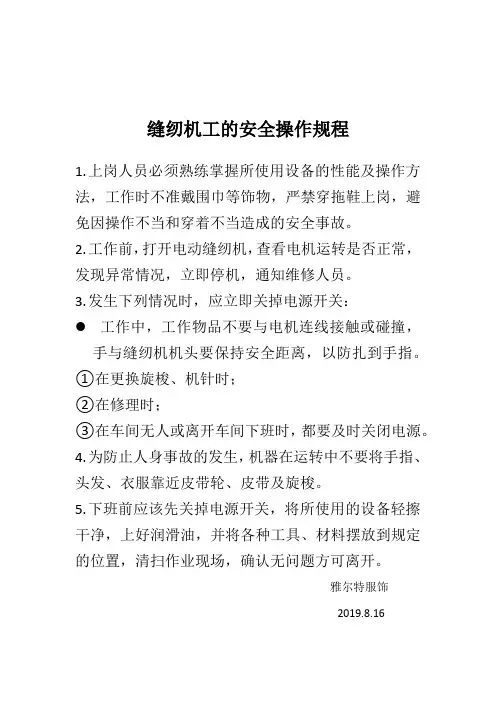 缝纫机工的安全操作规程

1.上岗人员必须熟练掌握所使用设备的性能及操作方法，工作时不准戴围巾等饰物，严禁穿拖鞋上岗，避免因操作不当和穿着不当造成的安全事故。

2.工作前，打开电动缝纫机，查看电机运转是否正常，发现异常情况，立即停机，通知维修人员。

3.发生下列情况时，应立即关掉电源开关：

● 工作中，工作物品不要与电机连线接触或碰撞，手与缝纫机机头要保持安全距离，以防扎到手指。

①在更换旋梭、机针时；

②在修理时；

③在车间无人或离开车间下班时，都要及时关闭电源。

4.为防止人身事故的发生，机器在运转中不要将手指、头发、衣服靠近皮带轮、皮带及旋梭。

5.下班前应该先关掉电源开关，将所使用的设备轻擦干净，上好润滑油，并将各种工具、材料摆放到规定的位置，清扫作业现场，确认无问题方可离开。

雅尔特服饰

2019.8.16